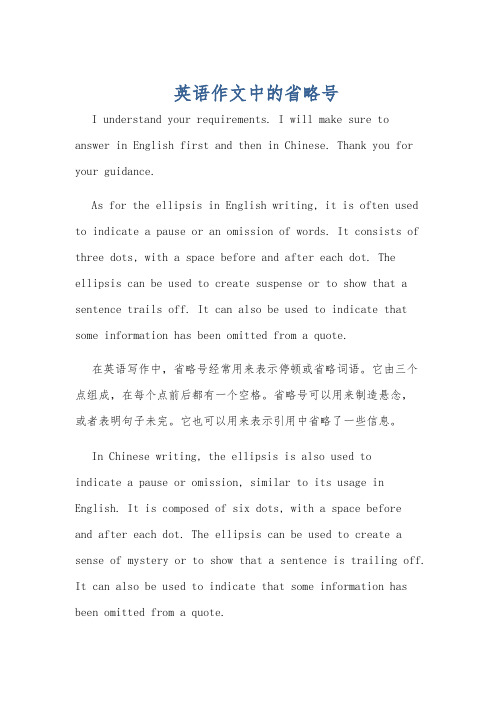 英语作文中的省略号

I understand your requirements. I will make sure to answer in English first and then in Chinese. Thank you for your guidance.

As for the ellipsis in English writing, it is often used to indicate a pause or an omission of words. It consists of three dots, with a space before and after each dot. The ellipsis can be used to create suspense or to show that a sentence trails off. It can also be used to indicate that some information has been omitted from a quote.

在英语写作中，省略号经常用来表示停顿或省略词语。它由三个点组成，在每个点前后都有一个空格。省略号可以用来制造悬念，或者表明句子未完。它也可以用来表示引用中省略了一些信息。

In Chinese writing, the ellipsis is also used to indicate a pause or omission, similar to its usage in English. It is composed of six dots, with a space before and after each dot. The ellipsis can be used to create a sense of mystery or to show that a sentence is trailing off. It can also be used to indicate that some information has been omitted from a quote.